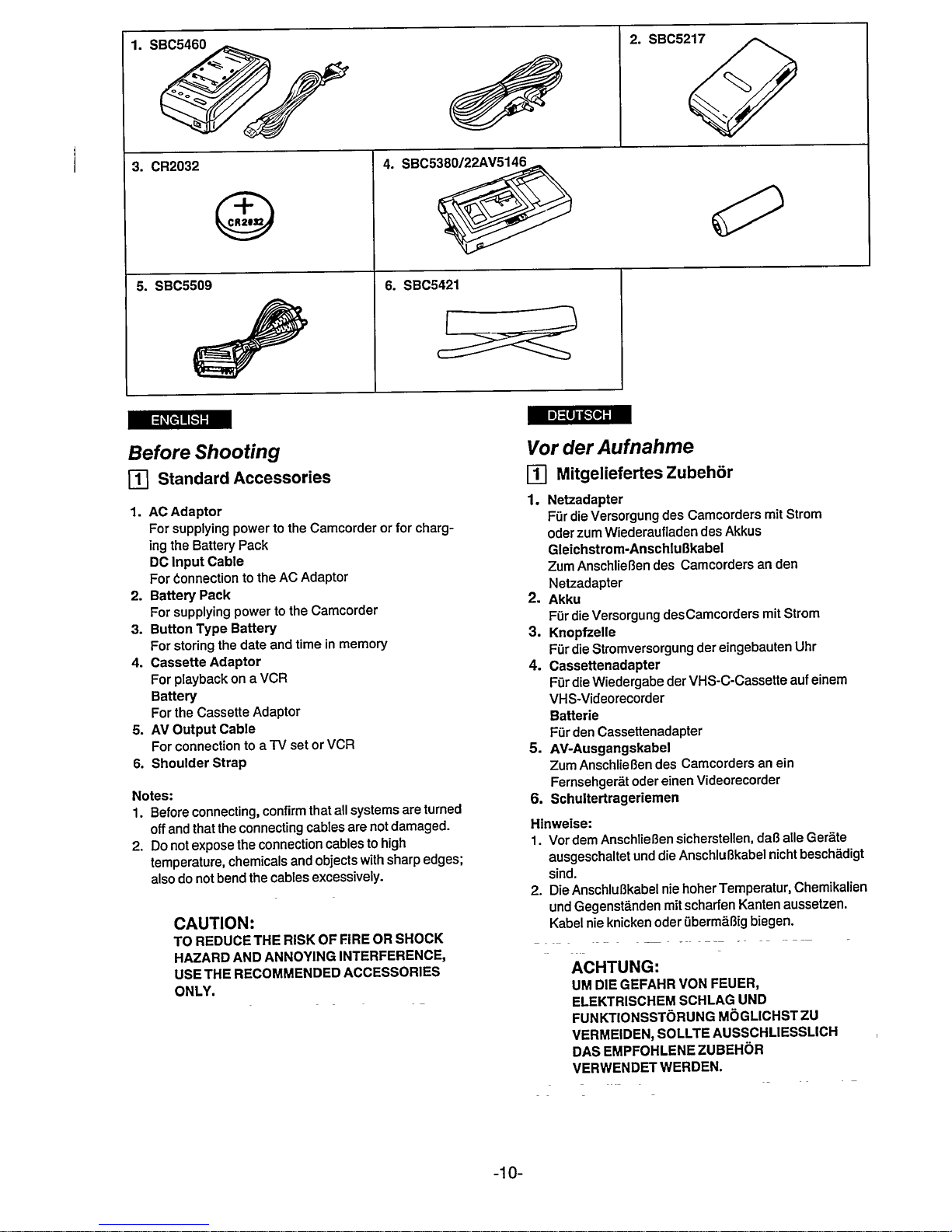 1. SBC5460

2. SBC5217

3. CR2032

CR2032

4. SBC5380/22AV5146

5. SBC5509

6. SBC5421

ENGLISH

Before Shooting

1 Standard Accessories

1. AC Adaptor
For supplying power to the Camcorder or for charging the Battery Pack
DC Input Cable
For connection to the AC Adaptor
2. Battery Pack
For supplying power to the Camcorder
3. Button Type Battery
For storing the date and time in memory
4. Cassette Adaptor
For playback on a VCR
Battery
For the Cassette Adaptor
5. AV Output Cable
For connection to a TV set or VCR
6. Shoulder Strap

Notes:
1. Before connecting, confirm that all systems are turned off and that the connecting cables are not damaged.
2. Do not expose the connection cables to high temperature, chemicals and objects with sharp edges; also do not bend the cables excessively.

CAUTION:
TO REDUCE THE RISK OF FIRE OR SHOCK HAZARD AND ANNOYING INTERFERENCE, USE THE RECOMMENDED ACCESSORIES ONLY.

DEUTSCH

Vor der Aufnahme

1 Mitgeliefertes Zubehör

1. Netzadapter
Für die Versorgung des Camcorders mit Strom oder zum Wiederaufladen des Akkus
Gleichstrom-Anschlußkabel
Zum Anschließen des Camcorders an den Netzadapter
2. Akku
Für die Versorgung desCamcorders mit Strom
3. Knopfzelle
Für die Stromversorgung der eingebauten Uhr
4. Cassettenadapter
Für die Wiedergabe der VHS-C-Cassette auf einem VHS-Videorecorder
Batterie
Für den Cassettenadapter
5. AV-Ausgangskabel
Zum Anschließen des Camcorders an ein Fernsehgerät oder einen Videorecorder
6. Schultertrageriemen

Hinweise:
1. Vor dem Anschließen sicherstellen, daß alle Geräte ausgeschaltet und die Anschlußkabel nicht beschädigt sind.
2. Die Anschlußkabel nie hoher Temperatur, Chemikalien und Gegenständen mit scharfen Kanten aussetzen. Kabel nie knicken oder übermäßig biegen.

ACHTUNG:
UM DIE GEFAHR VON FEUER, ELEKTRISCHEM SCHLAG UND FUNKTIONSSTÖRUNG MÖGLICHST ZU VERMEIDEN, SOLLTE AUSSCHLIESSLICH DAS EMPFOHLENE ZUBEHÖR VERWENDET WERDEN.

-10-